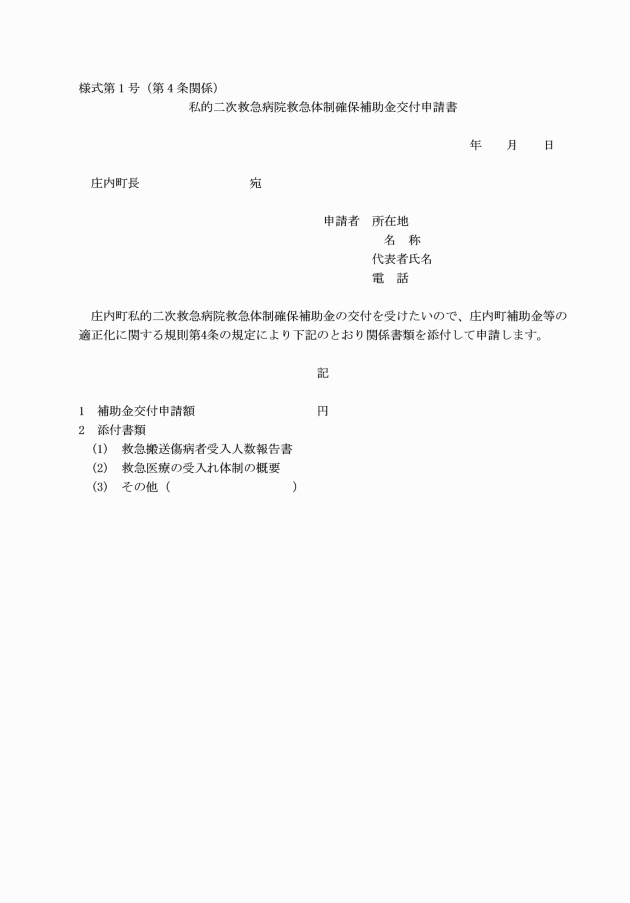 様式第１号（第４条関係）

私的二次救急病院救急体制確保補助金交付申請書

年　　月　　日

庄内町長　　　　　　　　宛

申請者　所在地
名　称
代表者氏名
電　話

庄内町私的二次救急病院救急体制確保補助金の交付を受けたいので、庄内町補助金等の適正化に関する規則第4条の規定により下記のとおり関係書類を添付して申請します。

記

1　補助金交付申請額　　　　　　　　円
2　添付書類
(1)　救急搬送傷病者受入人数報告書
(2)　救急医療の受入れ体制の概要
(3)　その他（　　　　　　　　　）